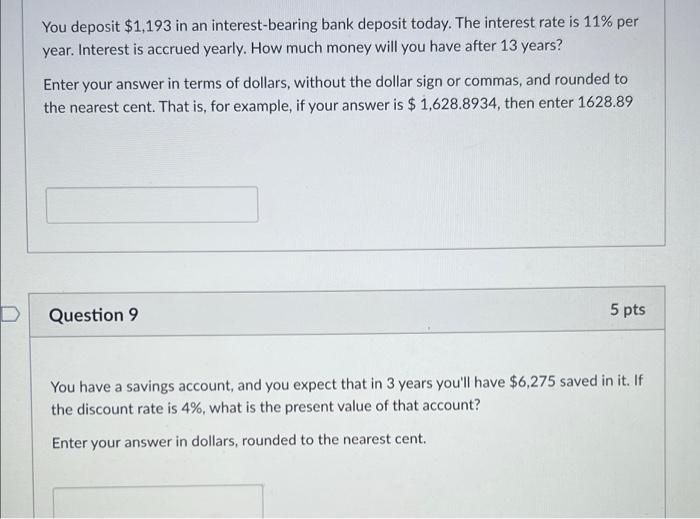 You deposit $1,193 in an interest-bearing bank deposit today. The interest rate is 11% per year. Interest is accrued yearly. How much money will you have after 13 years?

Enter your answer in terms of dollars, without the dollar sign or commas, and rounded to the nearest cent. That is, for example, if your answer is $ 1,628.8934, then enter 1628.89

Question 9

5 pts

You have a savings account, and you expect that in 3 years you'll have $6,275 saved in it. If the discount rate is 4%, what is the present value of that account?

Enter your answer in dollars, rounded to the nearest cent.